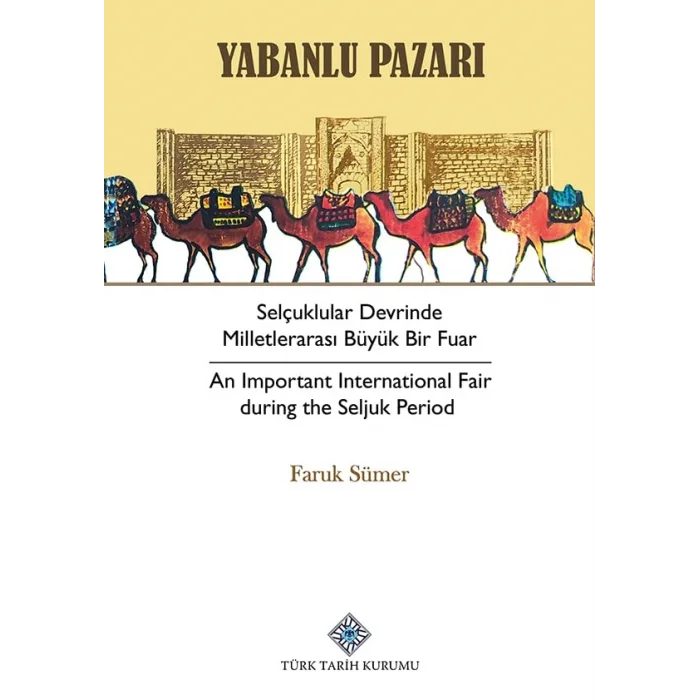 YABANLU PAZARI

Selçuklular Devrinde Milletlerarası Büyük Bir Fuar

An Important International Fair during the Seljuk Period

Faruk Sümer

TÜRK TARİH KURUMU